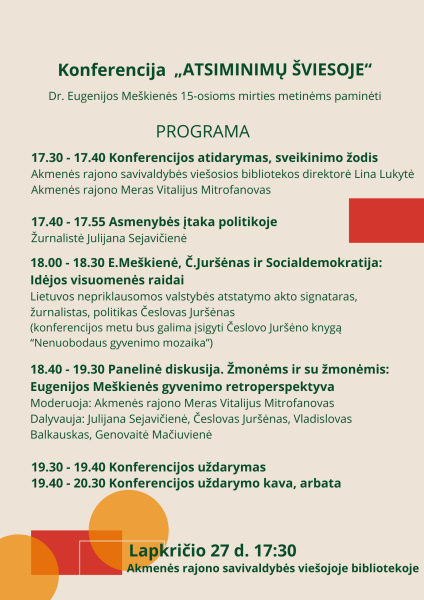 Konferencija „ATSIMINIMŲ ŠVIESOJE“

Dr. Eugenijos Meškienės 15-osioms mirties metinėms paminėti

PROGRAMA

17.30 - 17.40 Konferencijos atidarymas, sveikinimo žodis

Akmenės rajono savivaldybės viešosios bibliotekos direktorė Lina Lukytė
Akmenės rajono Meras Vitalijus Mitrofanovas

17.40 - 17.55 Asmenybės įtaka politikoje

Žurnalistė Julijana Sejavičienė

18.00 - 18.30 E.Meškienė, Č.Juršėnas ir Socialdemokratija: Idėjos visuomenės raidai

Lietuvos nepriklausomos valstybės atstatymo akto signataras, žurnalistas, politikas Česlovas Juršėnas
(konferencijos metu bus galima įsigyti Česlovo Juršėno knygą "Nenuobodaus gyvenimo mozaika")

18.40 - 19.30 Panelinė diskusija. Žmonėms ir su žmonėmis: Eugenijos Meškienės gyvenimo retroperspektyva

Moderuoja: Akmenės rajono Meras Vitalijus Mitrofanovas
Dalyvauja: Julijana Sejavičienė, Česlovas Juršėnas, Vladislovas Balkauskas, Genovaitė Mačiuvienė

19.30 - 19.40 Konferencijos uždarymas
19.40 - 20.30 Konferencijos uždarymo kava, arbata

Lapkričio 27 d. 17:30
Akmenės rajono savivaldybės viešojoje bibliotekoje